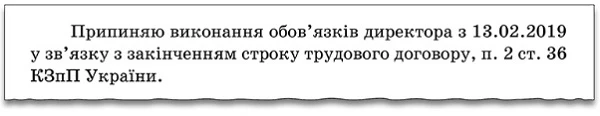 Припиняю виконання обов’язків директора з 13.02.2019 у зв’язку з закінченням строку трудового договору, п. 2 ст. 36 КЗпП України.